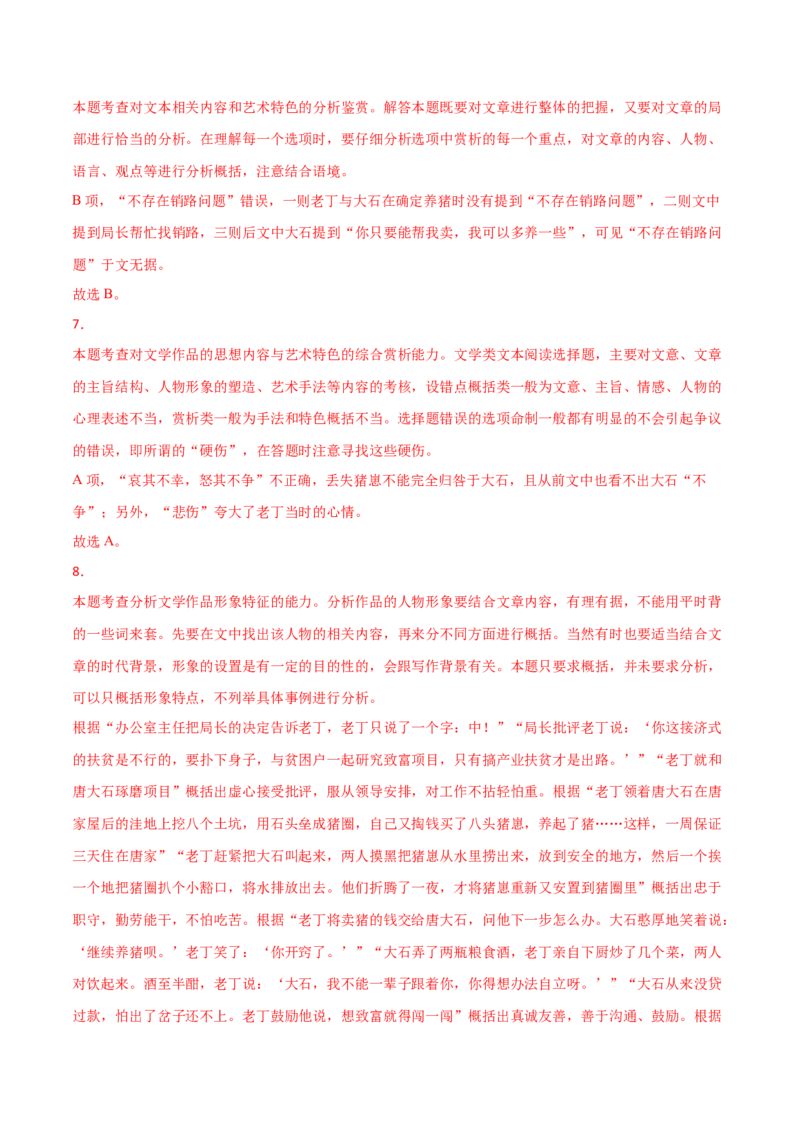 本题考查对文本相关内容和艺术特色的分析鉴赏。解答本题既要对文章进行整体的把握，又要对文章的局部进行恰当的分析。在理解每一个选项时，要仔细分析选项中赏析的每一个重点，对文章的内容、人物、语言、观点等进行分析概括，注意结合语境。

B 项，“不存在销路问题”错误，一则老丁与大石在确定养猪时没有提到“不存在销路问题”，二则文中提到局长帮忙找销路，三则后文中大石提到“你只要能帮我卖，我可以多养一些”，可见“不存在销路问题”于文无据。

故选 B。

7.

本题考查对文学作品的思想内容与艺术特色的综合赏析能力。文学类文本阅读选择题，主要对文意、文章的主旨结构、人物形象的塑造、艺术手法等内容的考核，设错点概括类一般为文意、主旨、情感、人物的心理表述不当，赏析类一般为手法和特色概括不当。选择题错误的选项命制一般都有明显的不会引起争议的错误，即所谓的“硬伤”，在答题时注意寻找这些硬伤。

A 项，“哀其不幸，怒其不争”不正确，丢失猪崽不能完全归咎于大石，且从前文中也看不出大石“不争”；另外，“悲伤”夸大了老丁当时的心情。

故选 A。

8.

本题考查分析文学作品形象特征的能力。分析作品的人物形象要结合文章内容，有理有据，不能用平时背的一些词来套。先要在文中找出该人物的相关内容，再来分不同方面进行概括。当然有时也要适当结合文章的时代背景，形象的设置是有一定的目的性的，会跟写作背景有关。本题只要求概括，并未要求分析，可以只概括形象特点，不列举具体事例进行分析。

根据“办公室主任把局长的决定告诉老丁，老丁只说了一个字：中！”“局长批评老丁说：‘你这接济式的扶贫是不行的，要扑下身子，与贫困户一起研究致富项目，只有搞产业扶贫才是出路。’”“老丁就和唐大石琢磨项目”概括出虚心接受批评，服从领导安排，对工作不拈轻怕重。根据“老丁领着唐大石在唐家屋后的洼地上挖八个土坑，用石头垒成猪圈，自己又掏钱买了八头猪崽，养起了猪……这样，一周保证三天住在唐家”“老丁赶紧把大石叫起来，两人摸黑把猪崽从水里捞出来，放到安全的地方，然后一个挨一个地把猪圈扒个小豁口，将水排放出去。他们折腾了一夜，才将猪崽重新又安置到猪圈里”概括出忠于职守，勤劳能干，不怕吃苦。根据“老丁将卖猪的钱交给唐大石，问他下一步怎么办。大石憨厚地笑着说：‘继续养猪呗。’老丁笑了：‘你开窍了。’”“大石弄了两瓶粮食酒，老丁亲自下厨炒了几个菜，两人对饮起来。酒至半酣，老丁说：‘大石，我不能一辈子跟着你，你得想办法自立呀。’”“大石从来没贷过款，怕出了岔子还不上。老丁鼓励他说，想致富就得闯一闯”概括出真诚友善，善于沟通、鼓励。根据